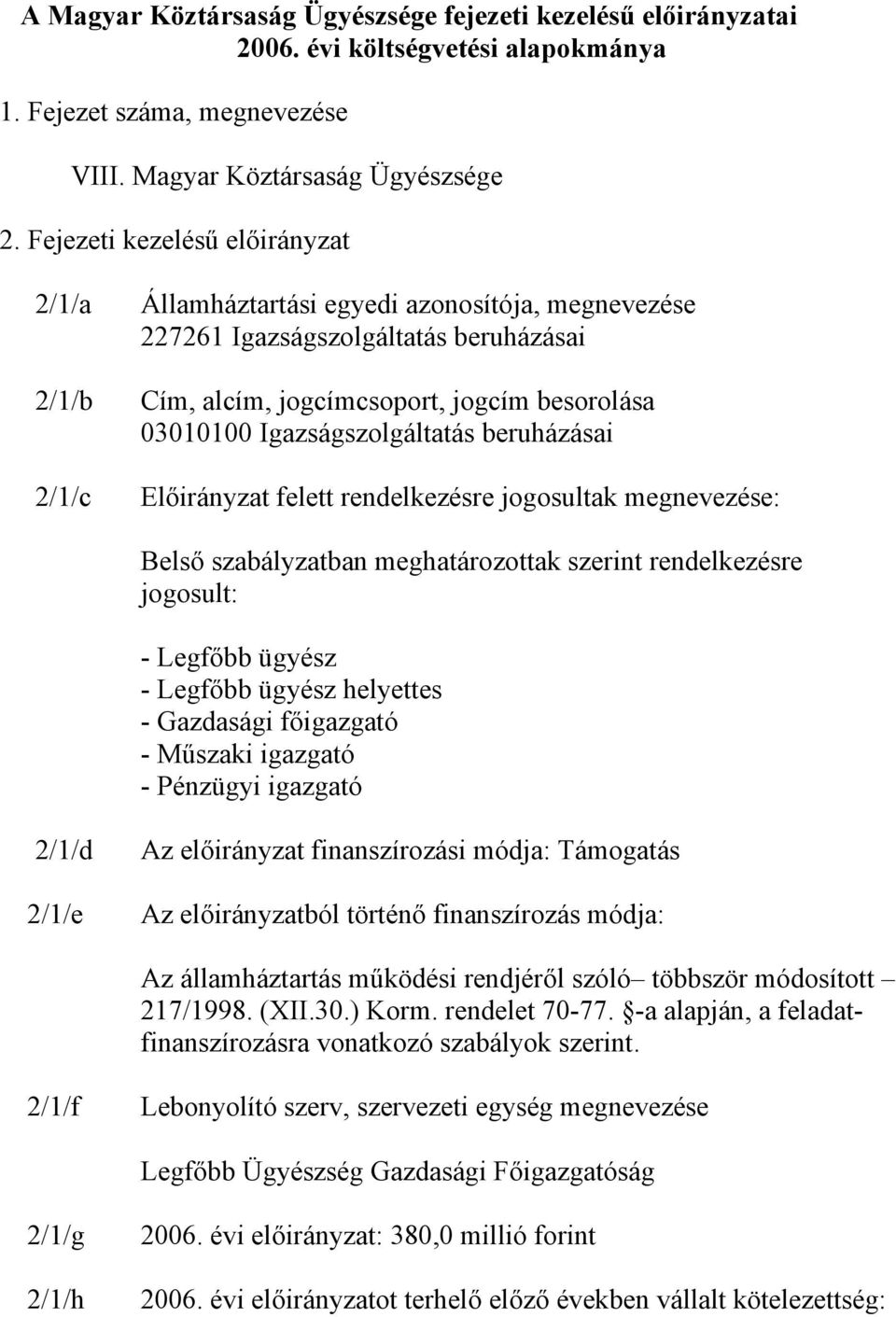 A Magyar Köztársaság Ügyészsége fejezeti kezelésű előirányzatai 2006. évi költségvetési alapokmánya

1. Fejezet száma, megnevezése

VIII. Magyar Köztársaság Ügyészsége

2. Fejezeti kezelésű előirányzat

2/1/a Államháztartási egyedi azonosítója, megnevezése
227261 Igazságszolgáltatás beruházásai

2/1/b Cím, alcím, jogcímcsoport, jogcím besorolása
03010100 Igazságszolgáltatás beruházásai

2/1/c Előirányzat felett rendelkezésre jogosultak megnevezése:

Belső szabályzatban meghatározottak szerint rendelkezésre jogosult:

- Legfőbb ügyész
- Legfőbb ügyész helyettes
- Gazdasági főigazgató
- Műszaki igazgató
- Pénzügyi igazgató

2/1/d Az előirányzat finanszírozási módja: Támogatás

2/1/e Az előirányzatból történő finanszírozás módja:

Az államháztartás működési rendjéről szóló– többször módosított – 217/1998. (XII.30.) Korm. rendelet 70-77. §-a alapján, a feladatfinanszírozásra vonatkozó szabályok szerint.

2/1/f Lebonyolító szerv, szervezeti egység megnevezése

Legfőbb Ügyészség Gazdasági Főigazgatóság

2/1/g 2006. évi előirányzat: 380,0 millió forint

2/1/h 2006. évi előirányzatot terhelő előző években vállalt kötelezettség: